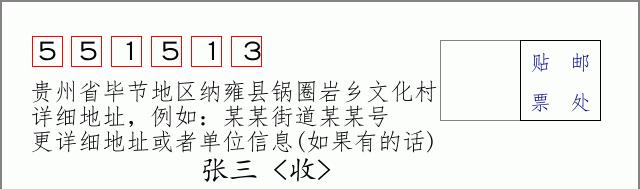 5 5 1 5 1 3

贵州省毕节地区纳雍县锅圈岩乡文化村
详细地址，例如：某某街道某某号
更详细地址或者单位信息(如果有的话)

张三 〈收〉

贴 邮
票 处